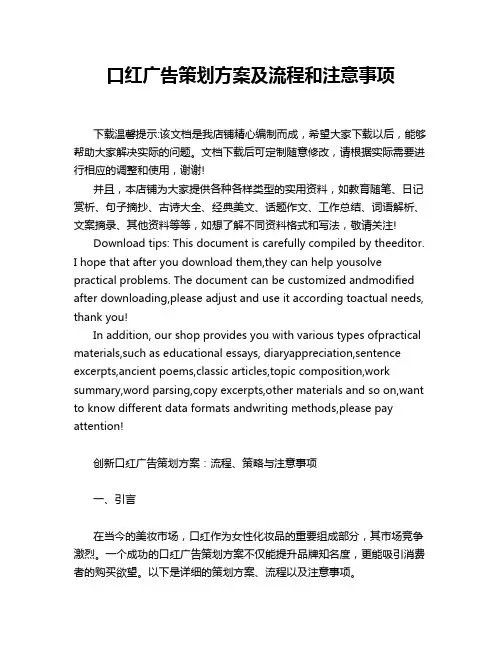 口红广告策划方案及流程和注意事项

下载温馨提示:该文档是我店铺精心编制而成，希望大家下载以后，能够帮助大家解决实际的问题。文档下载后可定制随意修改，请根据实际需要进行相应的调整和使用，谢谢!

并且，本店铺为大家提供各种各样类型的实用资料，如教育随笔、日记赏析、句子摘抄、古诗大全、经典美文、话题作文、工作总结、词语解析、文案摘录、其他资料等等，如想了解不同资料格式和写法，敬请关注!

Download tips: This document is carefully compiled by theeditor. I hope that after you download them,they can help yousolve practical problems. The document can be customized andmodified after downloading,please adjust and use it according toactual needs, thank you!

In addition, our shop provides you with various types ofpractical materials,such as educational essays, diaryappreciation,sentence excerpts,ancient poems,classic articles,topic composition,work summary,word parsing,copy excerpts,other materials and so on,want to know different data formats andwriting methods,please pay attention!

创新口红广告策划方案：流程、策略与注意事项

一、引言

在当今的美妆市场，口红作为女性化妆品的重要组成部分，其市场竞争激烈。一个成功的口红广告策划方案不仅能提升品牌知名度，更能吸引消费者的购买欲望。以下是详细的策划方案、流程以及注意事项。